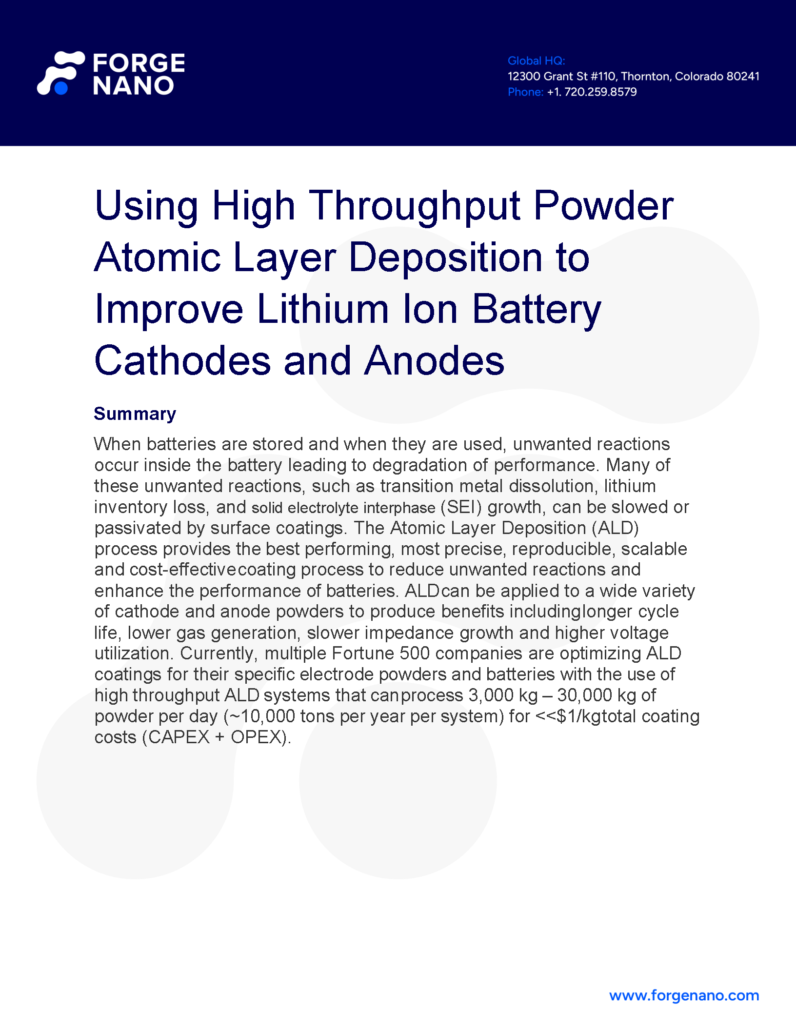 FORGE NANO

Global HQ:
12300 Grant St #110, Thornton, Colorado 80241
Phone: +1. 720.259.8579

Using High Throughput Powder Atomic Layer Deposition to Improve Lithium Ion Battery Cathodes and Anodes

Summary

When batteries are stored and when they are used, unwanted reactions occur inside the battery leading to degradation of performance. Many of these unwanted reactions, such as transition metal dissolution, lithium inventory loss, and solid electrolyte interphase (SEI) growth, can be slowed or passivated by surface coatings. The Atomic Layer Deposition (ALD) process provides the best performing, most precise, reproducible, scalable and cost-effectivecoating process to reduce unwanted reactions and enhance the performance of batteries. ALDcan be applied to a wide variety of cathode and anode powders to produce benefits includinglonger cycle life, lower gas generation, slower impedance growth and higher voltage utilization. Currently, multiple Fortune 500 companies are optimizing ALD coatings for their specific electrode powders and batteries with the use of high throughput ALD systems that canprocess 3,000 kg – 30,000 kg of powder per day (~10,000 tons per year per system) for <<$1/kgtotal coating costs (CAPEX + OPEX).

www.forgenano.com